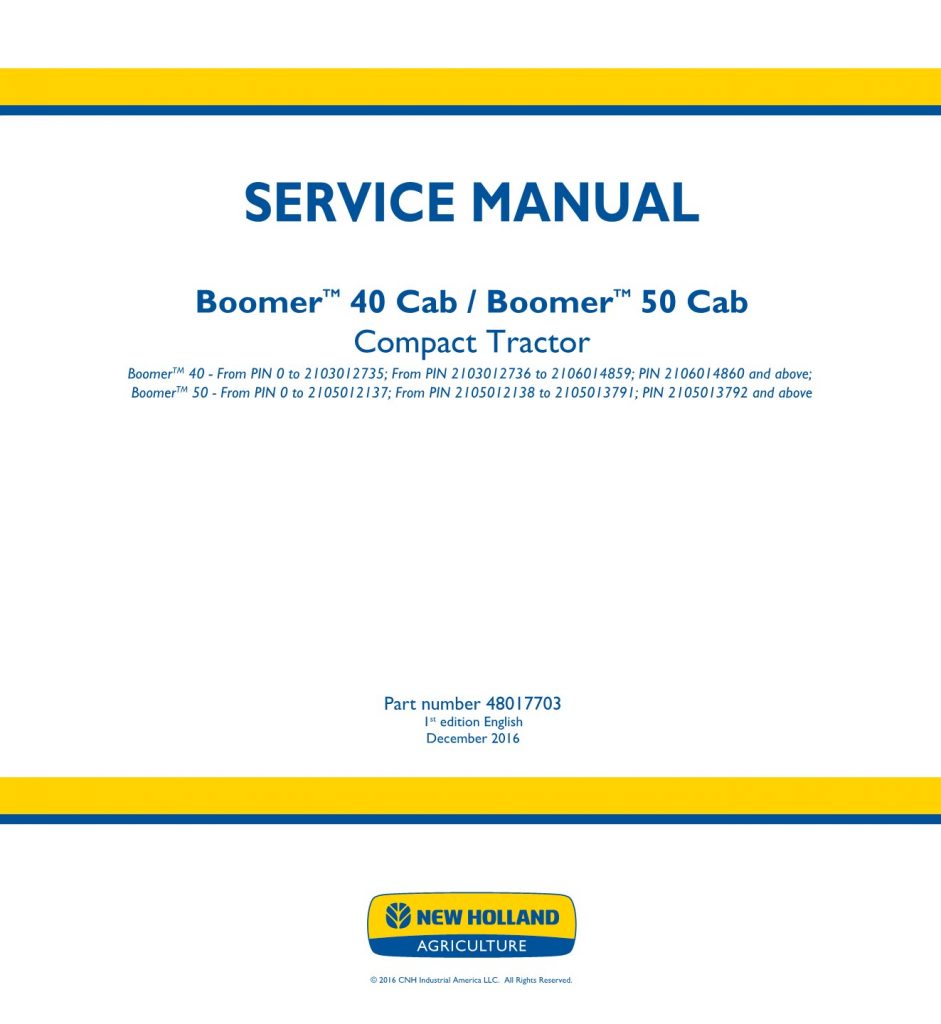 SERVICE MANUAL

Boomer™ 40 Cab / Boomer™ 50 Cab
Compact Tractor

Boomer™ 40 - From PIN 0 to 2103012735; From PIN 2103012736 to 2106014859; PIN 2106014860 and above;
Boomer™ 50 - From PIN 0 to 2105012137; From PIN 2105012138 to 2105013791; PIN 2105013792 and above

Part number 48017703
1st edition English
December 2016

NEW HOLLAND
AGRICULTURE

© 2016 CNH Industrial America LLC. All Rights Reserved.